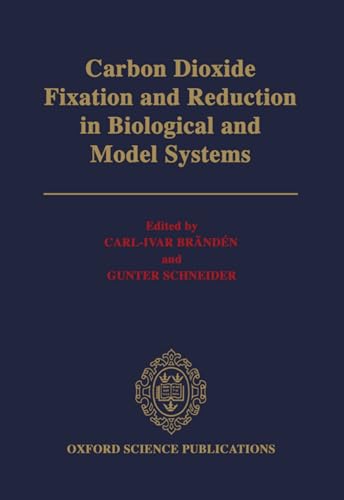 Carbon Dioxide Fixation and Reduction in Biological and Model Systems

Edited by
CARL-IVAR BRÄNDÉN
and
GUNTER SCHNEIDER

OXFORD SCIENCE PUBLICATIONS